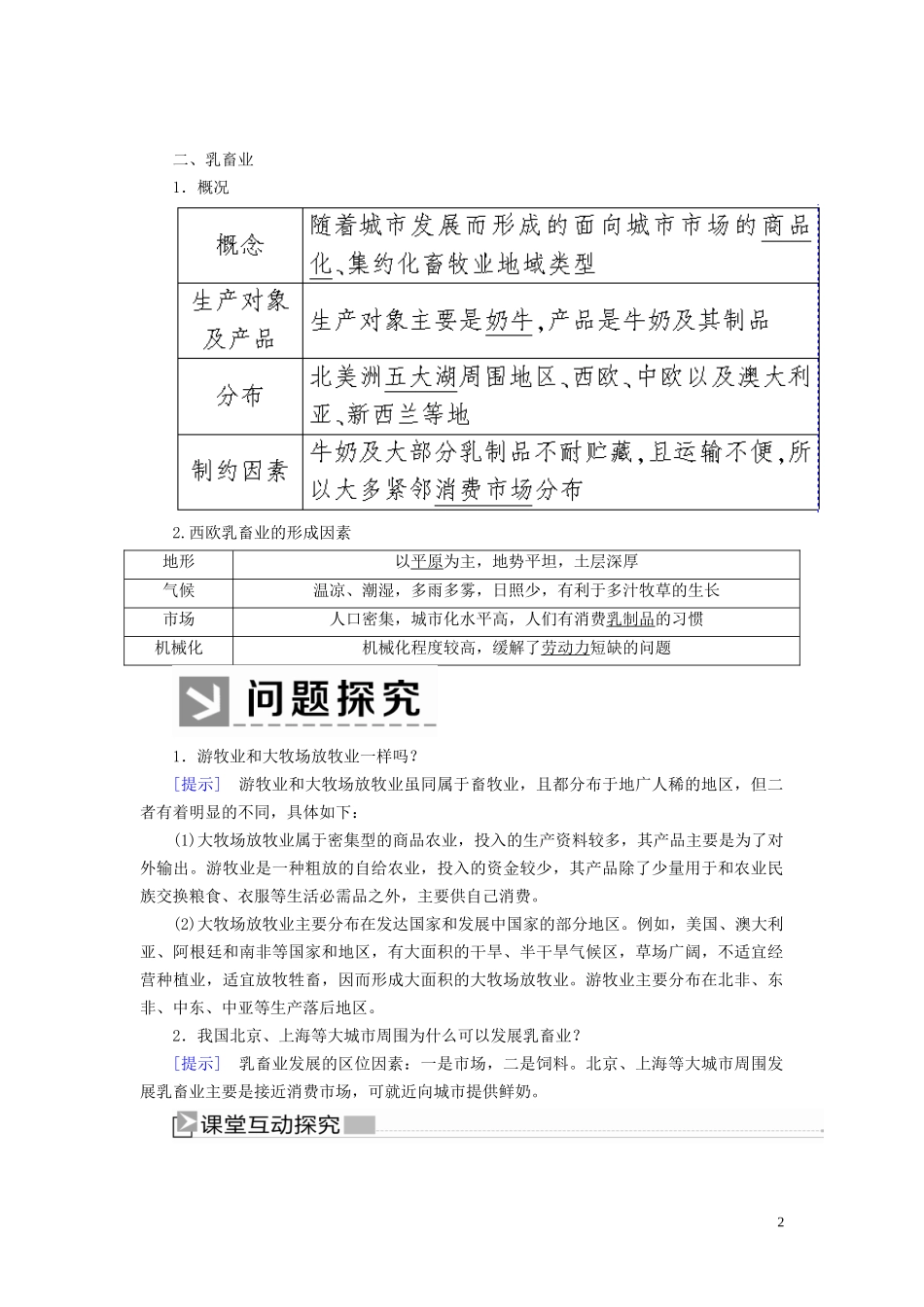 二、乳畜业

1．概况

| 概念 | 随着城市发展而形成的面向城市市场的商品化、集约化畜牧业地域类型 |
|---|---|
| 生产对象及产品 | 生产对象主要是奶牛，产品是牛奶及其制品 |
| 分布 | 北美洲五大湖周围地区、西欧、中欧以及澳大利亚、新西兰等地 |
| 制约因素 | 牛奶及大部分乳制品不耐贮藏，且运输不便，所以大多紧邻消费市场分布 |

2.西欧乳畜业的形成因素

| 地形 | 以平原为主，地势平坦，土层深厚 |
|---|---|
| 气候 | 温凉、潮湿，多雨多雾，日照少，有利于多汁牧草的生长 |
| 市场 | 人口密集，城市化水平高，人们有消费乳制品的习惯 |
| 机械化 | 机械化程度较高，缓解了劳动力短缺的问题 |

问题探究

1．游牧业和大牧场放牧业一样吗？

[提示] 游牧业和大牧场放牧业虽同属于畜牧业，且都分布于地广人稀的地区，但二者有着明显的不同，具体如下：

(1)大牧场放牧业属于密集型的商品农业，投入的生产资料较多，其产品主要是为了对外输出。游牧业是一种粗放的自给农业，投入的资金较少，其产品除了少量用于和农业民族交换粮食、衣服等生活必需品之外，主要供自己消费。

(2)大牧场放牧业主要分布在发达国家和发展中国家的部分地区。例如，美国、澳大利亚、阿根廷和南非等国家和地区，有大面积的干旱、半干旱气候区，草场广阔，不适宜经营种植业，适宜放牧牲畜，因而形成大面积的大牧场放牧业。游牧业主要分布在北非、东非、中东、中亚等生产落后地区。

2．我国北京、上海等大城市周围为什么可以发展乳畜业？

[提示] 乳畜业发展的区位因素：一是市场，二是饲料。北京、上海等大城市周围发展乳畜业主要是接近消费市场，可就近向城市提供鲜奶。

课堂互动探究

2